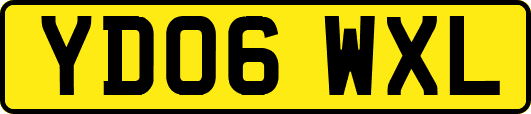 YD06 WXL